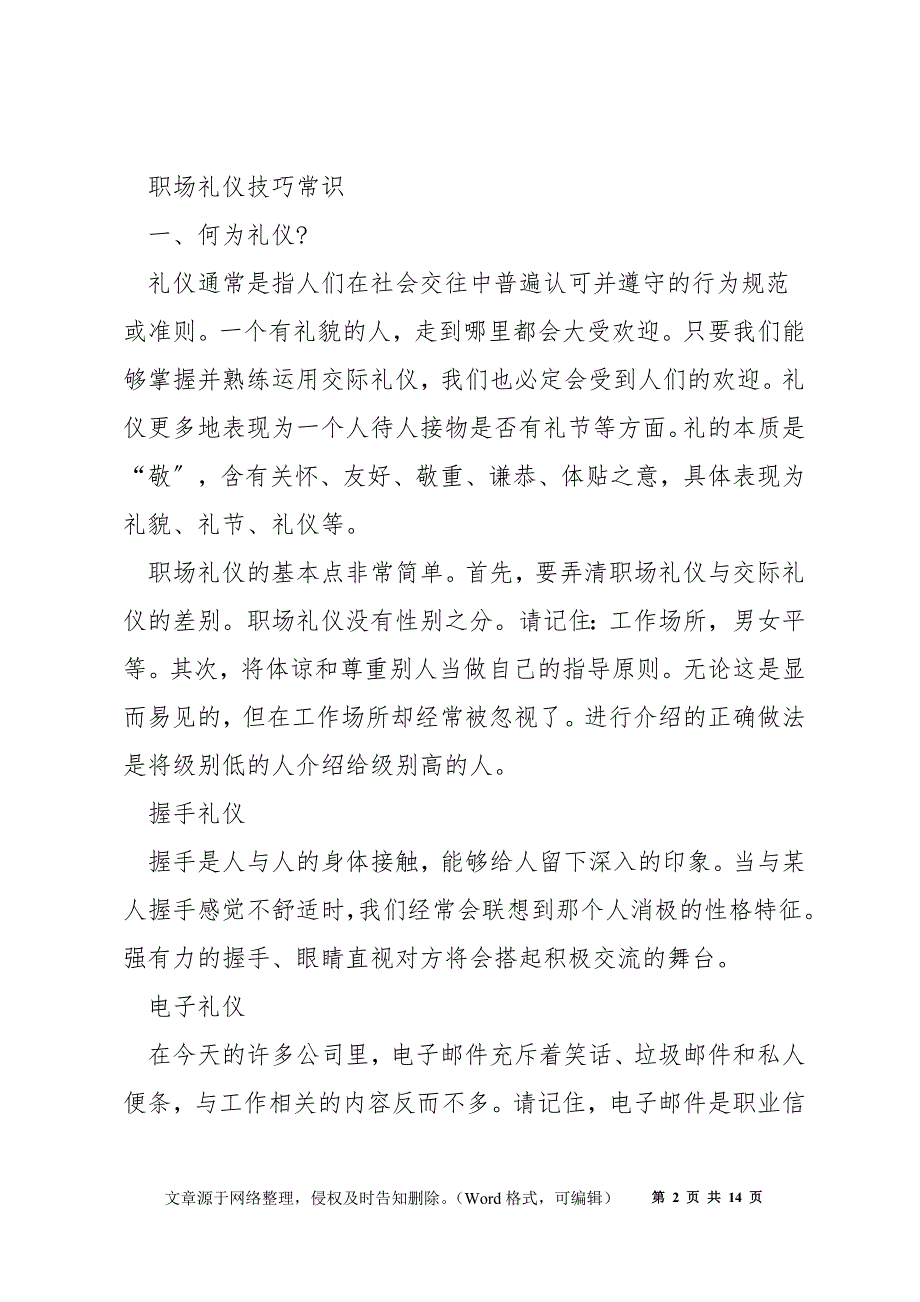 职场礼仪技巧常识

一、何为礼仪?

礼仪通常是指人们在社会交往中普遍认可并遵守的行为规范或准则。一个有礼貌的人，走到哪里都会大受欢迎。只要我们能够掌握并熟练运用交际礼仪，我们也必定会受到人们的欢迎。礼仪更多地表现为一个人待人接物是否有礼节等方面。礼的本质是“敬”，含有关怀、友好、敬重、谦恭、体贴之意，具体表现为礼貌、礼节、礼仪等。

职场礼仪的基本点非常简单。首先，要弄清职场礼仪与交际礼仪的差别。职场礼仪没有性别之分。请记住:工作场所，男女平等。其次，将体谅和尊重别人当做自己的指导原则。无论这是显而易见的，但在工作场所却经常被忽视了。进行介绍的正确做法是将级别低的人介绍给级别高的人。

握手礼仪

握手是人与人的身体接触，能够给人留下深入的印象。当与某人握手感觉不舒适时，我们经常会联想到那个人消极的性格特征。强有力的握手、眼睛直视对方将会搭起积极交流的舞台。

电子礼仪

在今天的许多公司里，电子邮件充斥着笑话、垃圾邮件和私人便条，与工作相关的内容反而不多。请记住，电子邮件是职业信

文章源于网络整理，侵权及时告知删除。(Word 格式，可编辑)　第 2 页 共 14 页